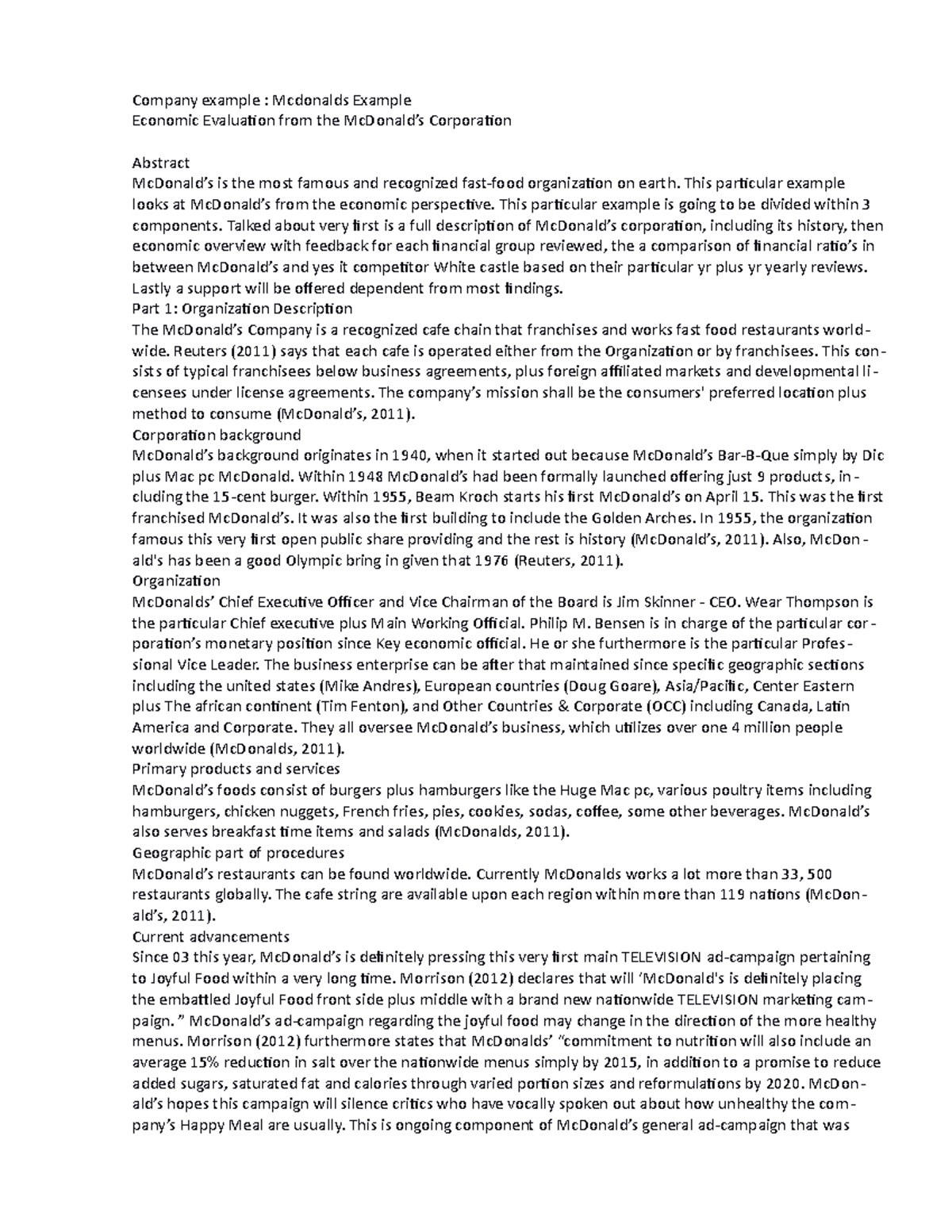 Company example : Mcdonalds Example
Economic Evaluation from the McDonald's Corporation

Abstract
McDonald's is the most famous and recognized fast-food organization on earth. This particular example looks at McDonald's from the economic perspective. This particular example is going to be divided within 3 components. Talked about very first is a full description of McDonald's corporation, including its history, then economic overview with feedback for each financial group reviewed, the a comparison of financial ratio's in between McDonald's and yes it competitor White castle based on their particular yr plus yr yearly reviews. Lastly a support will be offered dependent from most findings.
Part 1: Organization Description
The McDonald's Company is a recognized cafe chain that franchises and works fast food restaurants worldwide. Reuters (2011) says that each cafe is operated either from the Organization or by franchisees. This consists of typical franchisees below business agreements, plus foreign affiliated markets and developmental licensees under license agreements. The company's mission shall be the consumers' preferred location plus method to consume (McDonald's, 2011).
Corporation background
McDonald's background originates in 1940, when it started out because McDonald's Bar-B-Que simply by Dic plus Mac pc McDonald. Within 1948 McDonald's had been formally launched offering just 9 products, including the 15-cent burger. Within 1955, Beam Kroch starts his first McDonald's on April 15. This was the first franchised McDonald's. It was also the first building to include the Golden Arches. In 1955, the organization famous this very first open public share providing and the rest is history (McDonald's, 2011). Also, McDonald's has been a good Olympic bring in given that 1976 (Reuters, 2011).
Organization
McDonalds' Chief Executive Officer and Vice Chairman of the Board is Jim Skinner - CEO. Wear Thompson is the particular Chief executive plus Main Working Official. Philip M. Bensen is in charge of the particular corporation's monetary position since Key economic official. He or she furthermore is the particular Professional Vice Leader. The business enterprise can be after that maintained since specific geographic sections including the united states (Mike Andres), European countries (Doug Goare), Asia/Pacific, Center Eastern plus The african continent (Tim Fenton), and Other Countries & Corporate (OCC) including Canada, Latin America and Corporate. They all oversee McDonald's business, which utilizes over one 4 million people worldwide (McDonalds, 2011).
Primary products and services
McDonald's foods consist of burgers plus hamburgers like the Huge Mac pc, various poultry items including hamburgers, chicken nuggets, French fries, pies, cookies, sodas, coffee, some other beverages. McDonald's also serves breakfast time items and salads (McDonalds, 2011).
Geographic part of procedures
McDonald's restaurants can be found worldwide. Currently McDonalds works a lot more than 33, 500 restaurants globally. The cafe string are available upon each region within more than 119 nations (McDonald's, 2011).
Current advancements
Since 03 this year, McDonald's is definitely pressing this very first main TELEVISION ad-campaign pertaining to Joyful Food within a very long time. Morrison (2012) declares that will 'McDonald's is definitely placing the embattled Joyful Food front side plus middle with a brand new nationwide TELEVISION marketing campaign. " McDonald's ad-campaign regarding the joyful food may change in the direction of the more healthy menus. Morrison (2012) furthermore states that McDonalds' "commitment to nutrition will also include an average 15% reduction in salt over the nationwide menus simply by 2015, in addition to a promise to reduce added sugars, saturated fat and calories through varied portion sizes and reformulations by 2020. McDonald's hopes this campaign will silence critics who have vocally spoken out about how unhealthy the company's Happy Meal are usually. This is ongoing component of McDonald's general ad-campaign that was